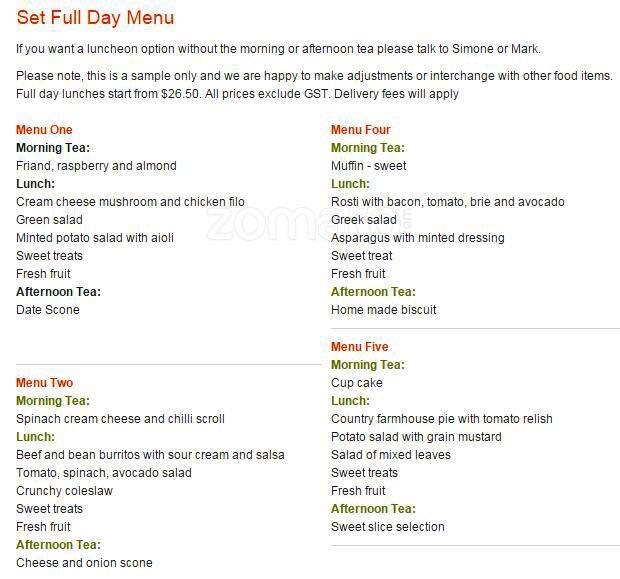 Set Full Day Menu

If you want a luncheon option without the morning or afternoon tea please talk to Simone or Mark.

Please note, this is a sample only and we are happy to make adjustments or interchange with other food items. Full day lunches start from $26.50. All prices exclude GST. Delivery fees will apply

Menu One
Morning Tea:
Friand, raspberry and almond
Lunch:
Cream cheese mushroom and chicken filo
Green salad
Minted potato salad with aioli
Sweet treats
Fresh fruit
Afternoon Tea:
Date Scone

Menu Two
Morning Tea:
Spinach cream cheese and chilli scroll
Lunch:
Beef and bean burritos with sour cream and salsa
Tomato, spinach, avocado salad
Crunchy coleslaw
Sweet treats
Fresh fruit
Afternoon Tea:
Cheese and onion scone

Menu Four
Morning Tea:
Muffin - sweet
Lunch:
Rosti with bacon, tomato, brie and avocado
Greek salad
Asparagus with minted dressing
Sweet treat
Fresh fruit
Afternoon Tea:
Home made biscuit

Menu Five
Morning Tea:
Cup cake
Lunch:
Country farmhouse pie with tomato relish
Potato salad with grain mustard
Salad of mixed leaves
Sweet treats
Fresh fruit
Afternoon Tea:
Sweet slice selection

zomato